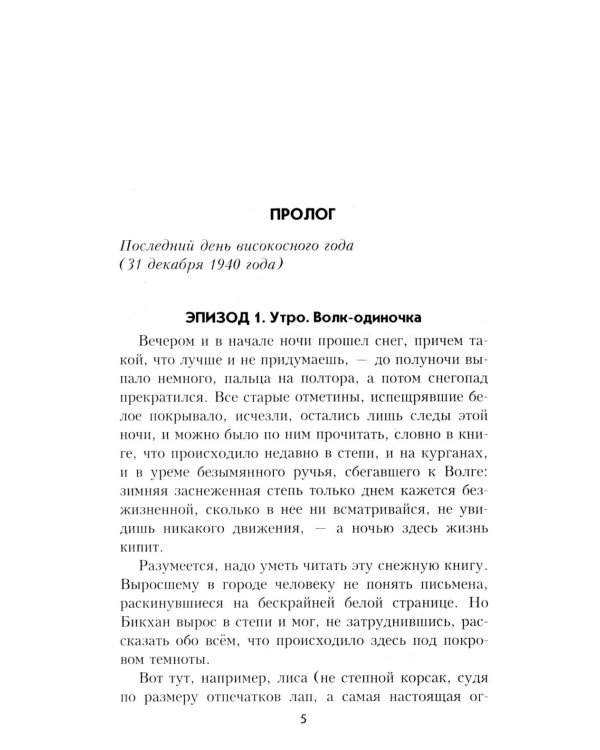 ПРОЛОГ

Последний день високосного года
(31 декабря 1940 года)

ЭПИЗОД 1. Утро. Волк-одиночка

Вечером и в начале ночи прошел снег, причем такой, что лучше и не придумаешь, — до полуночи выпало немного, пальца на полтора, а потом снегопад прекратился. Все старые отметины, испещрявшие белое покрывало, исчезли, остались лишь следы этой ночи, и можно было по ним прочитать, словно в книге, что происходило недавно в степи, и на курганах, и в уреме безымянного ручья, сбегавшего к Волге: зимняя заснеженная степь только днем кажется безжизненной, сколько в нее ни всматривайся, не увидишь никакого движения, — а ночью здесь жизнь кипит.

Разумеется, надо уметь читать эту снежную книгу. Выросшему в городе человеку не понять письмена, раскинувшиеся на бескрайней белой странице. Но Бикхан вырос в степи и мог, не затруднившись, рассказать обо всём, что происходило здесь под покровом темноты.

Вот тут, например, лиса (не степной корсак, судя по размеру отпечатков лап, а самая настоящая ог-

5